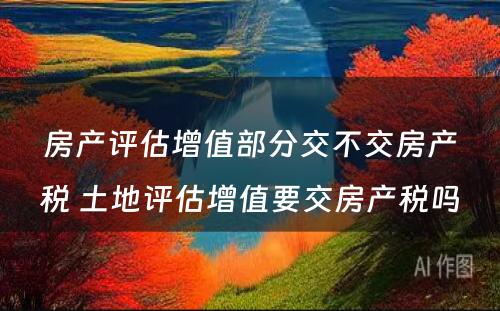 房产评估增值部分交不交房产税 土地评估增值要交房产税吗

AI 作图